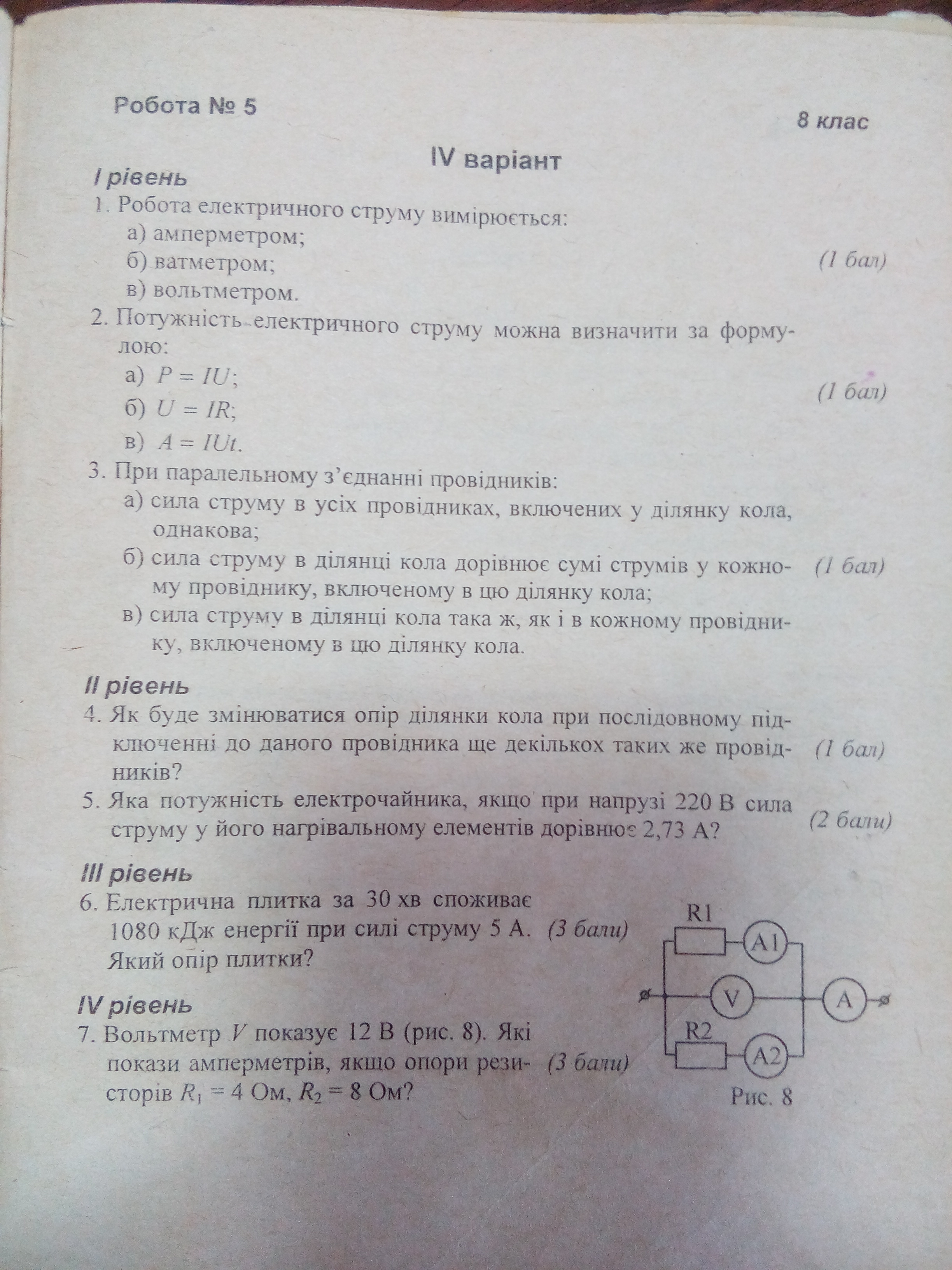 Робота № 5

8 клас

IV варіант

I рівень

1. Робота електричного струму вимірюється:
а) амперметром;
б) ватметром;
в) вольтметром.
(1 бал)

2. Потужність електричного струму можна визначити за формулою:
а) $P = IU$;
б) $U = IR$;
в) $A = IUt$.
(1 бал)

3. При паралельному з'єднанні провідників:
а) сила струму в усіх провідниках, включених у ділянку кола, однакова;
б) сила струму в ділянці кола дорівнює сумі струмів у кожному провіднику, включеному в цю ділянку кола;
в) сила струму в ділянці кола така ж, як і в кожному провіднику, включеному в цю ділянку кола.
(1 бал)

II рівень

4. Як буде змінюватися опір ділянки кола при послідовному підключенні до даного провідника ще декількох таких же провідників? (1 бал)

5. Яка потужність електрочайника, якщо при напрузі 220 В сила струму у його нагрівальному елементів дорівнює 2,73 А? (2 бали)

III рівень

6. Електрична плитка за 30 хв споживає 1080 кДж енергії при силі струму 5 А. Який опір плитки? (3 бали)

IV рівень

7. Вольтметр $V$ показує 12 В (рис. 8). Які покази амперметрів, якщо опори резисторів $R_1 = 4$ Ом, $R_2 = 8$ Ом? (3 бали)

R1
A1
V
A
R2
A2
Рис. 8